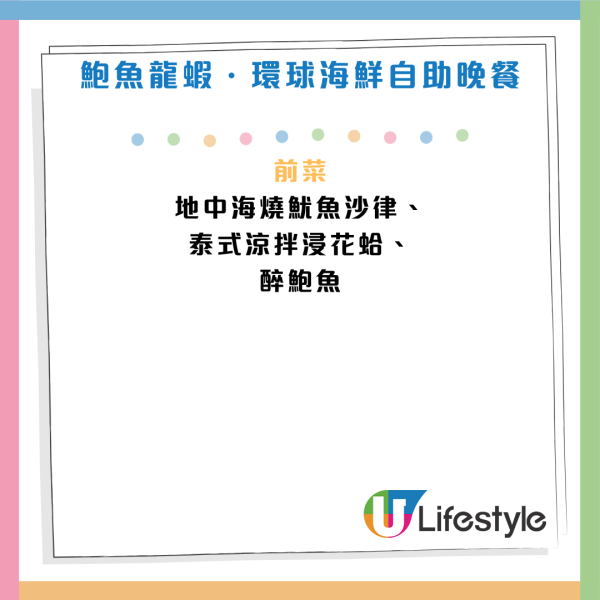 鮑魚龍蝦．環球海鮮自助晚餐

前菜
地中海燒魷魚沙律、
泰式涼拌浸花蛤、
醉鮑魚

U Lifestyle